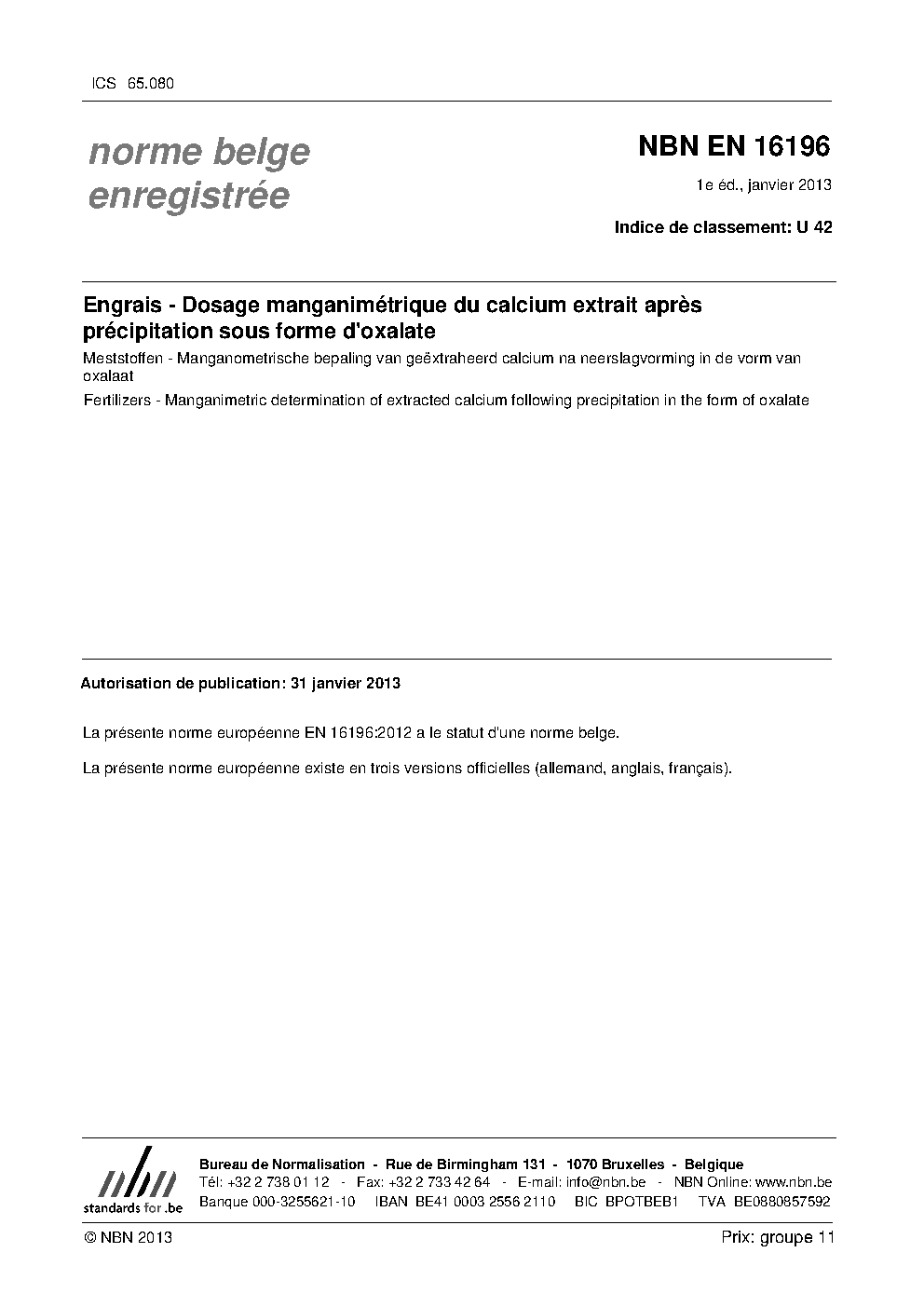 ICS 65.080

norme belge
enregistrée

NBN EN 16196

1e éd., janvier 2013

Indice de classement: U 42

Engrais - Dosage manganimétrique du calcium extrait après précipitation sous forme d'oxalate

Meststoffen - Manganometrische bepaling van geëxtraheerd calcium na neerslagvorming in de vorm van oxalaat

Fertilizers - Manganimetric determination of extracted calcium following precipitation in the form of oxalate

Autorisation de publication: 31 janvier 2013

La présente norme européenne EN 16196:2012 a le statut d'une norme belge.

La présente norme européenne existe en trois versions officielles (allemand, anglais, français).

nbn
standards for .be

Bureau de Normalisation - Rue de Birmingham 131 - 1070 Bruxelles - Belgique
Tél: +32 2 738 01 12 - Fax: +32 2 733 42 64 - E-mail: info@nbn.be - NBN Online: www.nbn.be
Banque 000-3255621-10 IBAN BE41 0003 2556 2110 BIC BPOTBEB1 TVA BE0880857592

© NBN 2013

Prix: groupe 11